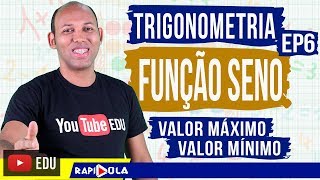 TRIGONOMETRIA EP6

FUNÇÃO SENO

VALOR MÁXIMO
VALOR MÍNIMO

YouTube EDU

EDU

RAPIDOLA